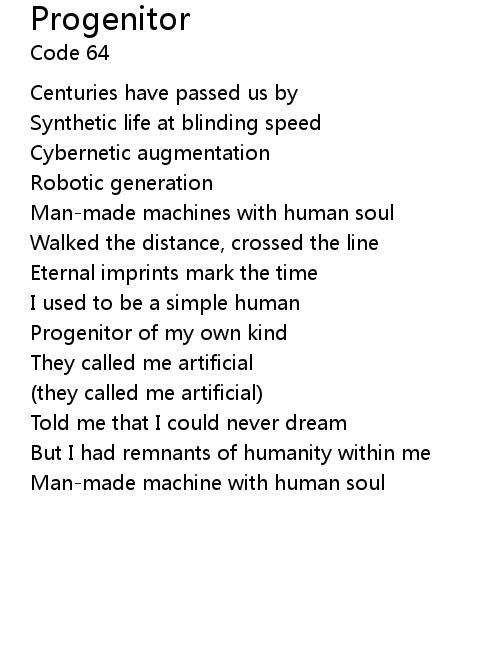 Progenitor
Code 64

Centuries have passed us by
Synthetic life at blinding speed
Cybernetic augmentation
Robotic generation
Man-made machines with human soul
Walked the distance, crossed the line
Eternal imprints mark the time
I used to be a simple human
Progenitor of my own kind
They called me artificial
(they called me artificial)
Told me that I could never dream
But I had remnants of humanity within me
Man-made machine with human soul